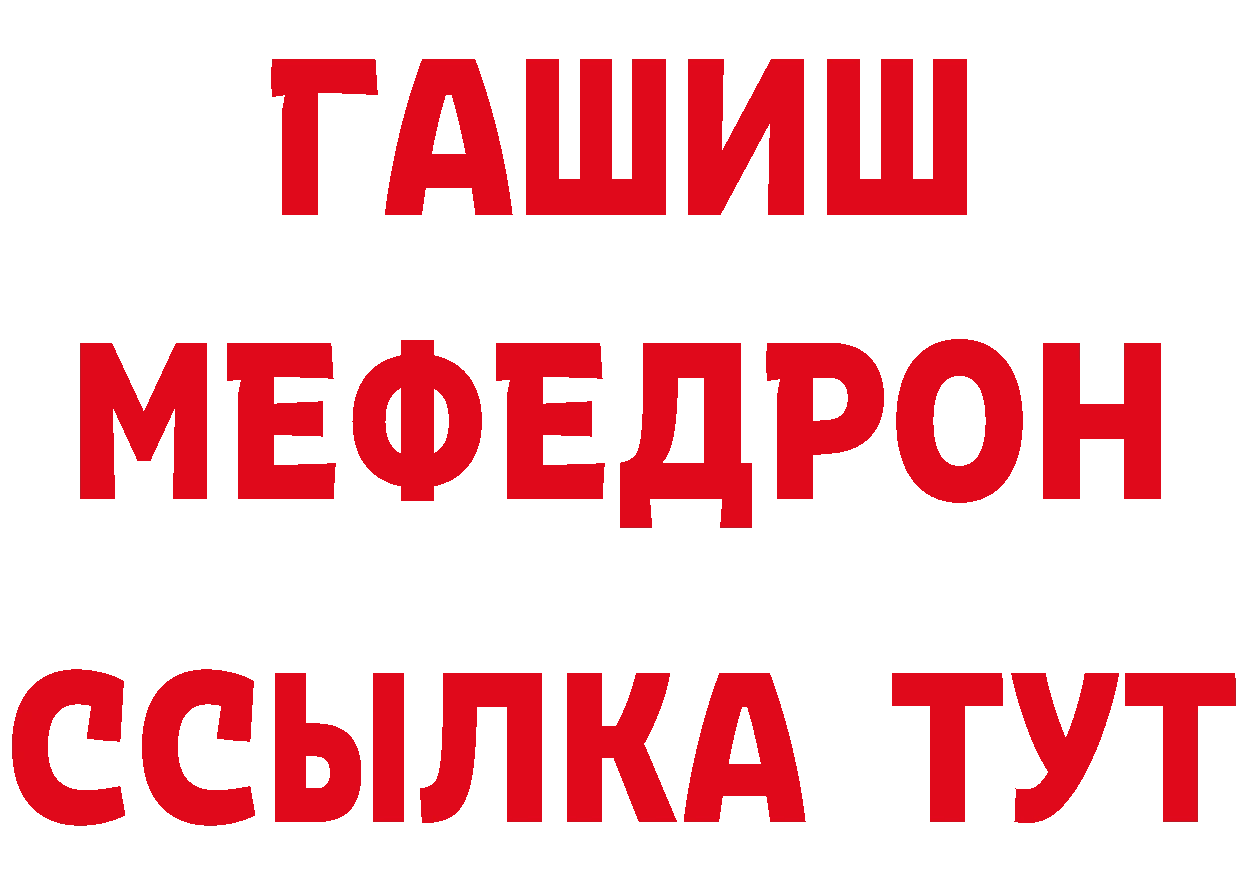 ГАШИШ
МЕФЕДРОН
ССЫЛКА ТУТ